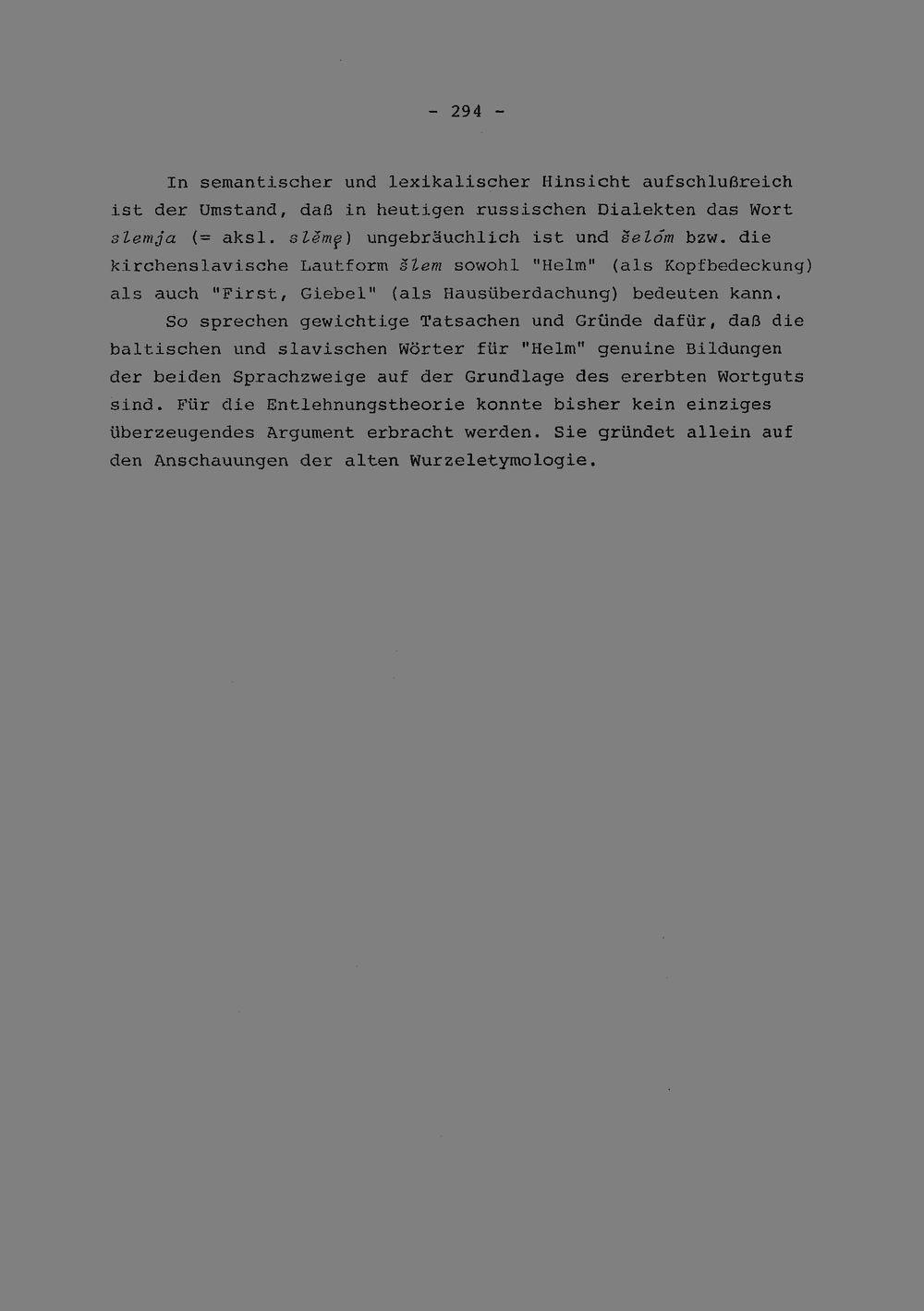 - 294 -

In semantischer und lexikalischer Hinsicht aufschlußreich ist der Umstand, daß in heutigen russischen Dialekten das Wort slemja (= aksl. slěmę) ungebräuchlich ist und šelóm bzw. die kirchenslavische Lautform šlem sowohl "Helm" (als Kopfbedeckung) als auch "First, Giebel" (als Hausüberdachung) bedeuten kann.

So sprechen gewichtige Tatsachen und Gründe dafür, daß die baltischen und slavischen Wörter für "Helm" genuine Bildungen der beiden Sprachzweige auf der Grundlage des ererbten Wortguts sind. Für die Entlehnungstheorie konnte bisher kein einziges überzeugendes Argument erbracht werden. Sie gründet allein auf den Anschauungen der alten Wurzeletymologie.